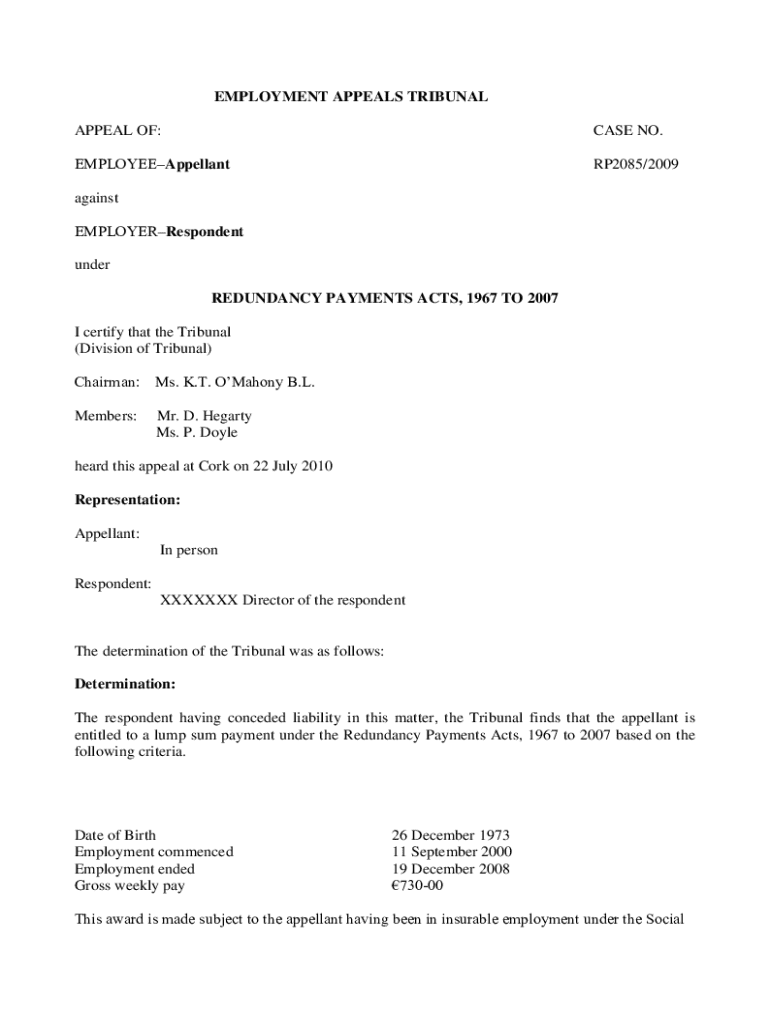 EMPLOYMENT APPEALS TRIBUNAL

APPEAL OF:

CASE NO.

EMPLOYEE–Appellant

RP2085/2009

against

EMPLOYER–Respondent

under

REDUNDANCY PAYMENTS ACTS, 1967 TO 2007

I certify that the Tribunal
(Division of Tribunal)

Chairman: Ms. K.T. O'Mahony B.L.

Members: Mr. D. Hegarty
Ms. P. Doyle

heard this appeal at Cork on 22 July 2010

Representation:

Appellant:
In person

Respondent:
XXXXXXX Director of the respondent

The determination of the Tribunal was as follows:

Determination:

The respondent having conceded liability in this matter, the Tribunal finds that the appellant is entitled to a lump sum payment under the Redundancy Payments Acts, 1967 to 2007 based on the following criteria.

| | |
|---|---|
| Date of Birth | 26 December 1973 |
| Employment commenced | 11 September 2000 |
| Employment ended | 19 December 2008 |
| Gross weekly pay | €730-00 |

This award is made subject to the appellant having been in insurable employment under the Social